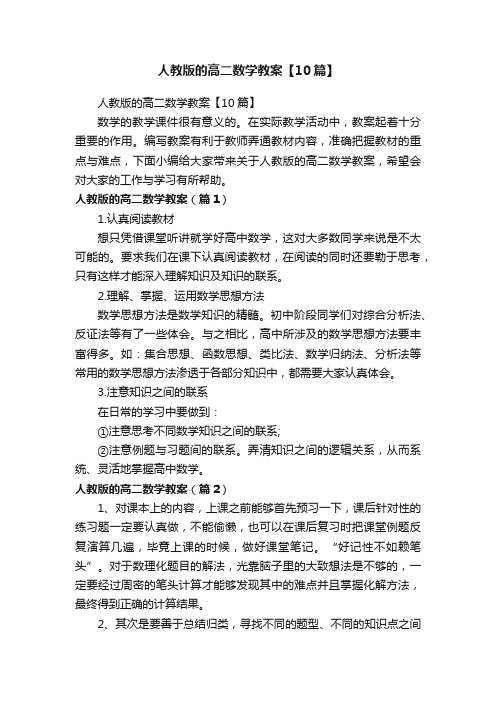 人教版的高二数学教案【10篇】

人教版的高二数学教案【10篇】

数学的教学课件很有意义的。在实际教学活动中，教案起着十分重要的作用。编写教案有利于教师弄通教材内容，准确把握教材的重点与难点，下面小编给大家带来关于人教版的高二数学教案，希望会对大家的工作与学习有所帮助。

人教版的高二数学教案（篇1）

1.认真阅读教材

想只凭借课堂听讲就学好高中数学，这对大多数同学来说是不太可能的。要求我们在课下认真阅读教材，在阅读的同时还要勤于思考，只有这样才能深入理解知识及知识的联系。

2.理解、掌握、运用数学思想方法

数学思想方法是数学知识的精髓。初中阶段同学们对综合分析法、反证法等有了一些体会。与之相比，高中所涉及的数学思想方法要丰富得多。如：集合思想、函数思想、类比法、数学归纳法、分析法等常用的数学思想方法渗透于各部分知识中，都需要大家认真体会。

3.注意知识之间的联系

在日常的学习中要做到：

①注意思考不同数学知识之间的联系;

②注意例题与习题间的联系。弄清知识之间的逻辑关系，从而系统、灵活地掌握高中数学。

人教版的高二数学教案（篇2）

1、对课本上的内容，上课之前能够首先预习一下，课后针对性的练习题一定要认真做，不能偷懒，也可以在课后复习时把课堂例题反复演算几遍，毕竟上课的时候，做好课堂笔记。“好记性不如赖笔头”。对于数理化题目的解法，光靠脑子里的大致想法是不够的，一定要经过周密的笔头计算才能够发现其中的难点并且掌握化解方法，最终得到正确的计算结果。

2、其次是要善于总结归类，寻找不同的题型、不同的知识点之间